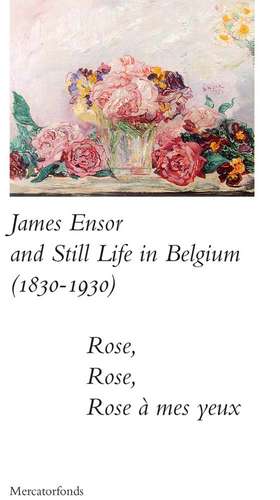 James Ensor
and Still Life in Belgium
(1830-1930)

Rose,
Rose,
Rose à mes yeux

Mercatorfonds